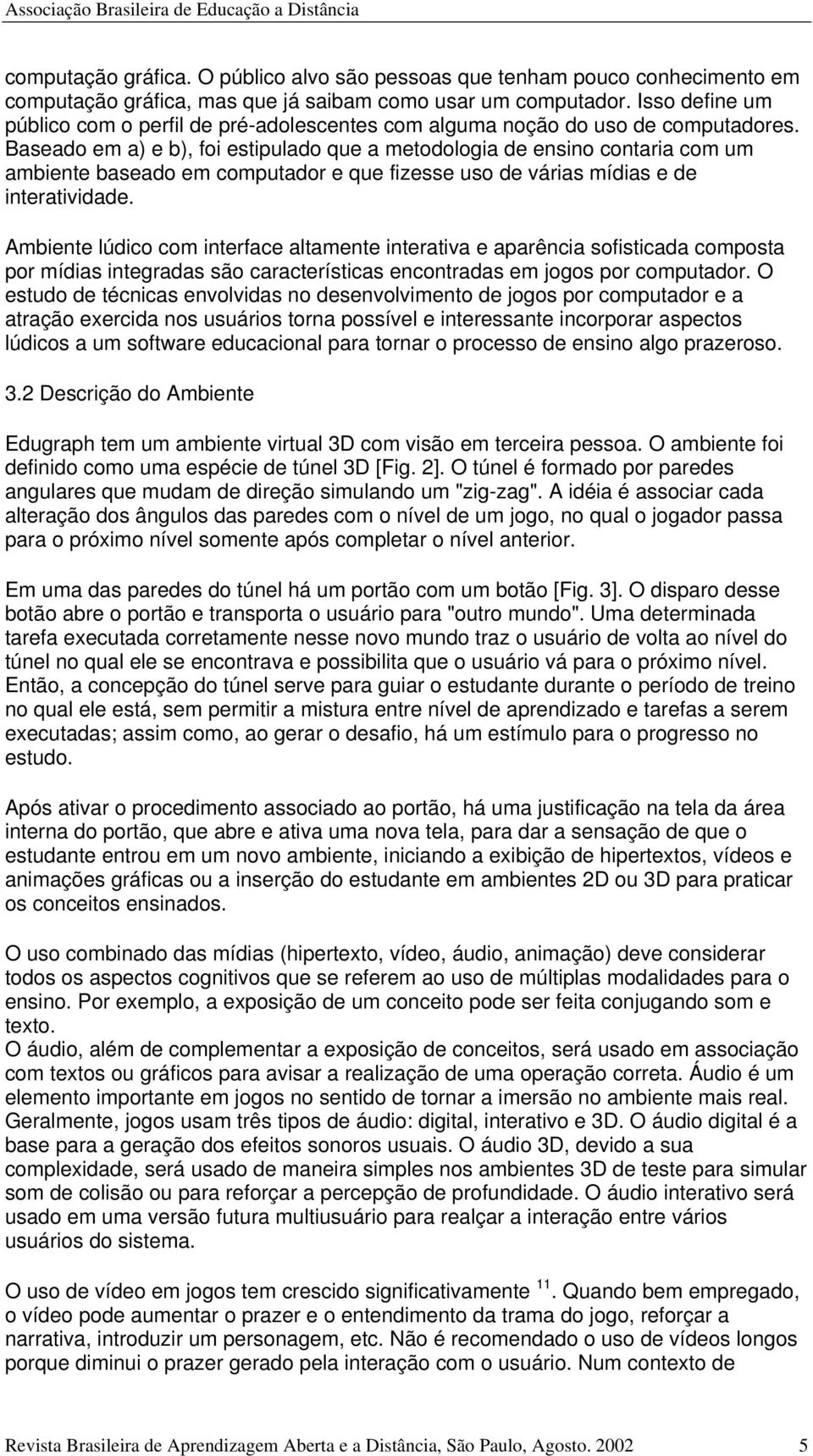 Associação Brasileira de Educação a Distância

computação gráfica. O público alvo são pessoas que tenham pouco conhecimento em computação gráfica, mas que já saibam como usar um computador. Isso define um público com o perfil de pré-adolescentes com alguma noção do uso de computadores. Baseado em a) e b), foi estipulado que a metodologia de ensino contaria com um ambiente baseado em computador e que fizesse uso de várias mídias e de interatividade.

Ambiente lúdico com interface altamente interativa e aparência sofisticada composta por mídias integradas são características encontradas em jogos por computador. O estudo de técnicas envolvidas no desenvolvimento de jogos por computador e a atração exercida nos usuários torna possível e interessante incorporar aspectos lúdicos a um software educacional para tornar o processo de ensino algo prazeroso.

3.2 Descrição do Ambiente

Edugraph tem um ambiente virtual 3D com visão em terceira pessoa. O ambiente foi definido como uma espécie de túnel 3D [Fig. 2]. O túnel é formado por paredes angulares que mudam de direção simulando um "zig-zag". A idéia é associar cada alteração dos ângulos das paredes com o nível de um jogo, no qual o jogador passa para o próximo nível somente após completar o nível anterior.

Em uma das paredes do túnel há um portão com um botão [Fig. 3]. O disparo desse botão abre o portão e transporta o usuário para "outro mundo". Uma determinada tarefa executada corretamente nesse novo mundo traz o usuário de volta ao nível do túnel no qual ele se encontrava e possibilita que o usuário vá para o próximo nível. Então, a concepção do túnel serve para guiar o estudante durante o período de treino no qual ele está, sem permitir a mistura entre nível de aprendizado e tarefas a serem executadas; assim como, ao gerar o desafio, há um estímulo para o progresso no estudo.

Após ativar o procedimento associado ao portão, há uma justificação na tela da área interna do portão, que abre e ativa uma nova tela, para dar a sensação de que o estudante entrou em um novo ambiente, iniciando a exibição de hipertextos, vídeos e animações gráficas ou a inserção do estudante em ambientes 2D ou 3D para praticar os conceitos ensinados.

O uso combinado das mídias (hipertexto, vídeo, áudio, animação) deve considerar todos os aspectos cognitivos que se referem ao uso de múltiplas modalidades para o ensino. Por exemplo, a exposição de um conceito pode ser feita conjugando som e texto.
O áudio, além de complementar a exposição de conceitos, será usado em associação com textos ou gráficos para avisar a realização de uma operação correta. Áudio é um elemento importante em jogos no sentido de tornar a imersão no ambiente mais real. Geralmente, jogos usam três tipos de áudio: digital, interativo e 3D. O áudio digital é a base para a geração dos efeitos sonoros usuais. O áudio 3D, devido a sua complexidade, será usado de maneira simples nos ambientes 3D de teste para simular som de colisão ou para reforçar a percepção de profundidade. O áudio interativo será usado em uma versão futura multiusuário para realçar a interação entre vários usuários do sistema.

O uso de vídeo em jogos tem crescido significativamente $^{11}$. Quando bem empregado, o vídeo pode aumentar o prazer e o entendimento da trama do jogo, reforçar a narrativa, introduzir um personagem, etc. Não é recomendado o uso de vídeos longos porque diminui o prazer gerado pela interação com o usuário. Num contexto de

Revista Brasileira de Aprendizagem Aberta e a Distância, São Paulo, Agosto. 2002 5